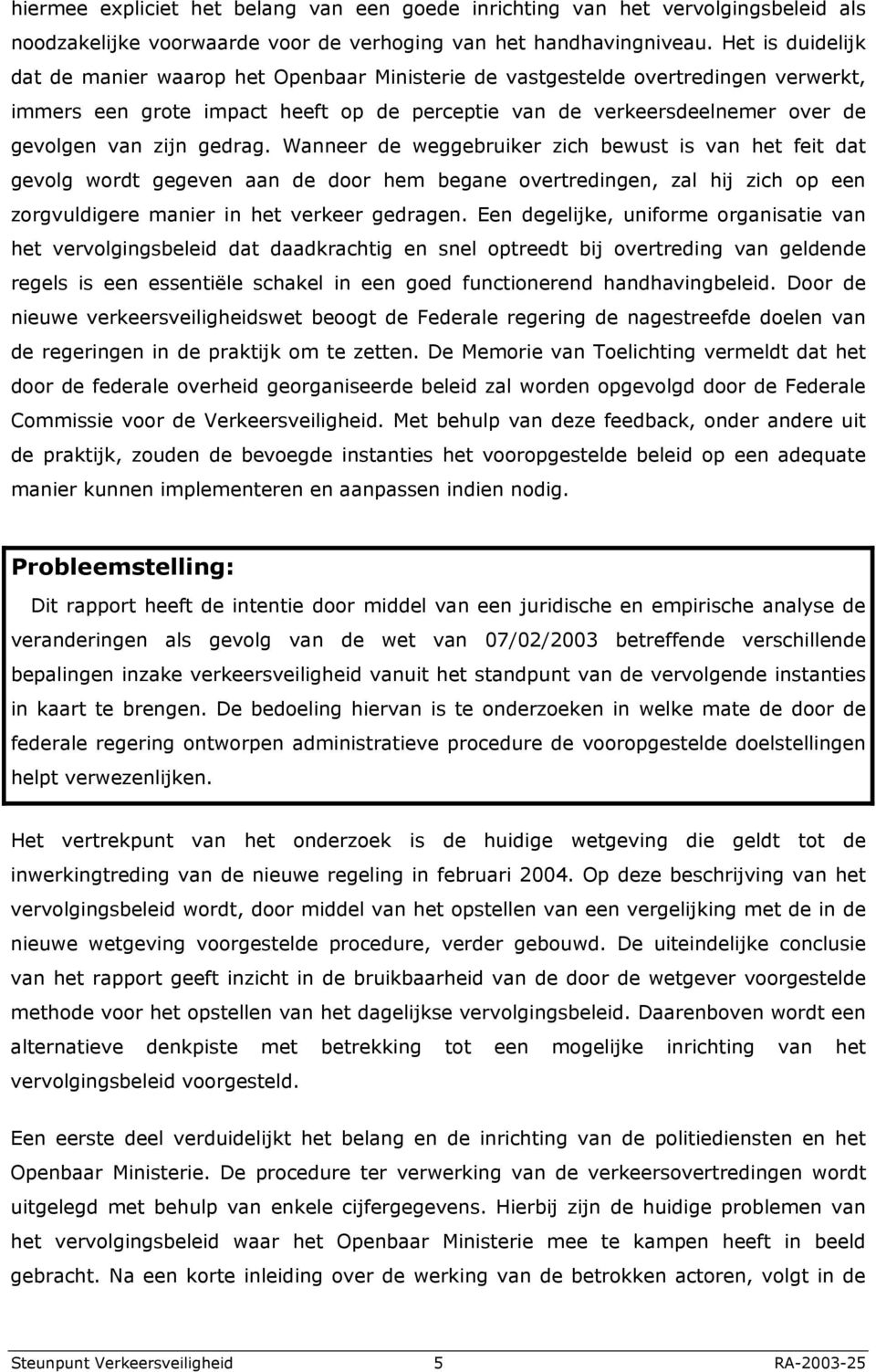 hiermee expliciet het belang van een goede inrichting van het vervolgingsbeleid als noodzakelijke voorwaarde voor de verhoging van het handhavingniveau. Het is duidelijk dat de manier waarop het Openbaar Ministerie de vastgestelde overtredingen verwerkt, immers een grote impact heeft op de perceptie van de verkeersdeelnemer over de gevolgen van zijn gedrag. Wanneer de weggebruiker zich bewust is van het feit dat gevolg wordt gegeven aan de door hem begane overtredingen, zal hij zich op een zorgvuldigere manier in het verkeer gedragen. Een degelijke, uniforme organisatie van het vervolgingsbeleid dat daadkrachtig en snel optreedt bij overtreding van geldende regels is een essentiële schakel in een goed functionerend handhavingbeleid. Door de nieuwe verkeersveiligheidswet beoogt de Federale regering de nagestreefde doelen van de regeringen in de praktijk om te zetten. De Memorie van Toelichting vermeldt dat het door de federale overheid georganiseerde beleid zal worden opgevolgd door de Federale Commissie voor de Verkeersveiligheid. Met behulp van deze feedback, onder andere uit de praktijk, zouden de bevoegde instanties het vooropgestelde beleid op een adequate manier kunnen implementeren en aanpassen indien nodig.

Probleemstelling:

Dit rapport heeft de intentie door middel van een juridische en empirische analyse de veranderingen als gevolg van de wet van 07/02/2003 betreffende verschillende bepalingen inzake verkeersveiligheid vanuit het standpunt van de vervolgende instanties in kaart te brengen. De bedoeling hiervan is te onderzoeken in welke mate de door de federale regering ontworpen administratieve procedure de vooropgestelde doelstellingen helpt verwezenlijken.

Het vertrekpunt van het onderzoek is de huidige wetgeving die geldt tot de inwerkingtreding van de nieuwe regeling in februari 2004. Op deze beschrijving van het vervolgingsbeleid wordt, door middel van het opstellen van een vergelijking met de in de nieuwe wetgeving voorgestelde procedure, verder gebouwd. De uiteindelijke conclusie van het rapport geeft inzicht in de bruikbaarheid van de door de wetgever voorgestelde methode voor het opstellen van het dagelijkse vervolgingsbeleid. Daarenboven wordt een alternatieve denkpiste met betrekking tot een mogelijke inrichting van het vervolgingsbeleid voorgesteld.

Een eerste deel verduidelijkt het belang en de inrichting van de politiediensten en het Openbaar Ministerie. De procedure ter verwerking van de verkeersovertredingen wordt uitgelegd met behulp van enkele cijfergegevens. Hierbij zijn de huidige problemen van het vervolgingsbeleid waar het Openbaar Ministerie mee te kampen heeft in beeld gebracht. Na een korte inleiding over de werking van de betrokken actoren, volgt in de

Steunpunt Verkeersveiligheid 5 RA-2003-25